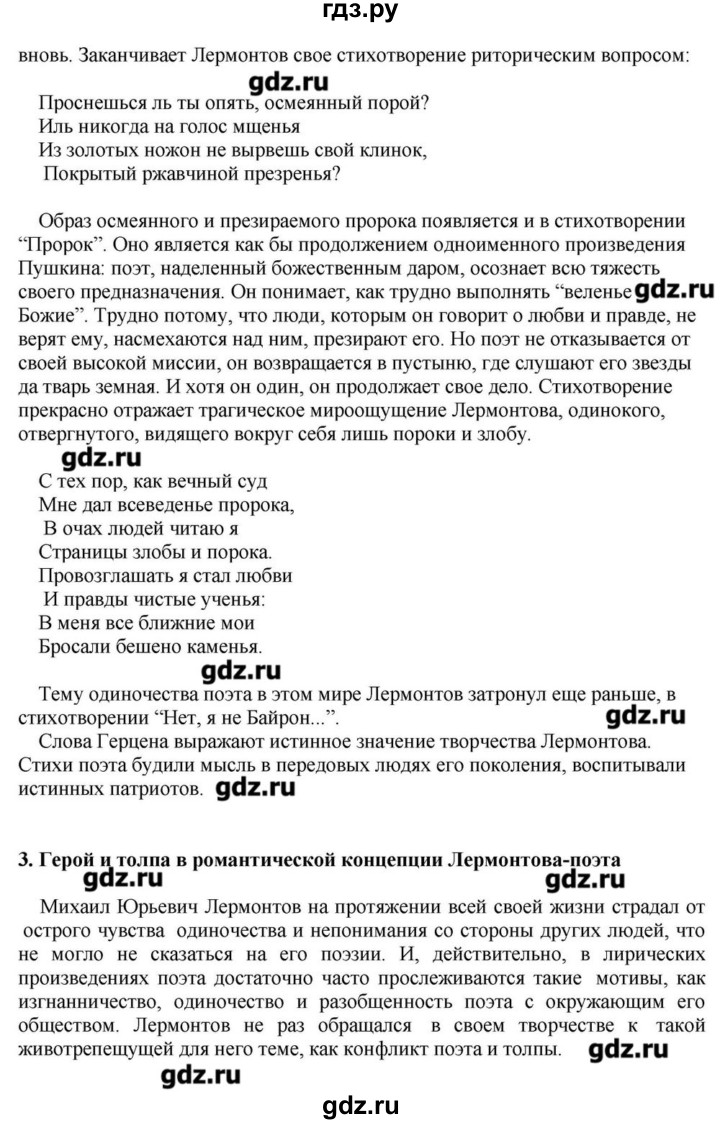 гдз.ру

вновь. Заканчивает Лермонтов свое стихотворение риторическим вопросом:

gdz.ru

Проснешься ль ты опять, осмеянный порой?
Иль никогда на голос мщенья
Из золотых ножон не вырвешь свой клинок,
Покрытый ржавчиной презренья?

Образ осмеянного и презираемого пророка появляется и в стихотворении “Пророк”. Оно является как бы продолжением одноименного произведения Пушкина: поэт, наделенный божественным даром, осознает всю тяжесть своего предназначения. Он понимает, как трудно выполнять “веленье gdz.ru Божие”. Трудно потому, что люди, которым он говорит о любви и правде, не верят ему, насмехаются над ним, презирают его. Но поэт не отказывается от своей высокой миссии, он возвращается в пустыню, где слушают его звезды да тварь земная. И хотя он один, он продолжает свое дело. Стихотворение прекрасно отражает трагическое мироощущение Лермонтова, одинокого, отвергнутого, видящего вокруг себя лишь пороки и злобу.

gdz.ru

С тех пор, как вечный суд
Мне дал всеведенье пророка,
В очах людей читаю я
Страницы злобы и порока.
Провозглашать я стал любви
И правды чистые ученья:
В меня все ближние мои
Бросали бешено каменья.

gdz.ru

Тему одиночества поэта в этом мире Лермонтов затронул еще раньше, в стихотворении “Нет, я не Байрон...”. gdz.ru

Слова Герцена выражают истинное значение творчества Лермонтова. Стихи поэта будили мысль в передовых людях его поколения, воспитывали истинных патриотов. gdz.ru

3. Герой и толпа в романтической концепции Лермонтова-поэта

gdz.ru gdz.ru

Михаил Юрьевич Лермонтов на протяжении всей своей жизни страдал от острого чувства одиночества и непонимания со стороны других людей, что не могло не сказаться на его поэзии. И, действительно, в лирических произведениях поэта достаточно часто прослеживаются такие мотивы, как изгнанничество, одиночество и разобщенность поэта с окружающим его обществом. Лермонтов не раз обращался в своем творчестве к такой животрепещущей для него теме, как конфликт поэта и толпы. gdz.ru

gdz.ru

gdz.ru